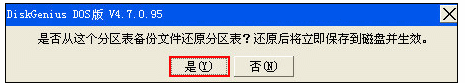 DiskGenius DOS版 V4.7.0.95

是否从这个分区表备份文件还原分区表？还原后将立即保存到磁盘并生效。

是(Y)

否(N)